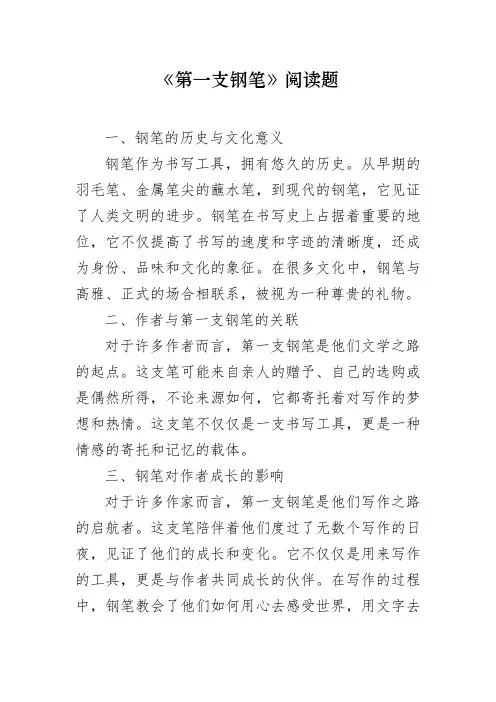 《第一支钢笔》阅读题

一、钢笔的历史与文化意义

钢笔作为书写工具，拥有悠久的历史。从早期的羽毛笔、金属笔尖的蘸水笔，到现代的钢笔，它见证了人类文明的进步。钢笔在书写史上占据着重要的地位，它不仅提高了书写的速度和字迹的清晰度，还成为身份、品味和文化的象征。在很多文化中，钢笔与高雅、正式的场合相联系，被视为一种尊贵的礼物。

二、作者与第一支钢笔的关联

对于许多作者而言，第一支钢笔是他们文学之路的起点。这支笔可能来自亲人的赠予、自己的选购或是偶然所得，不论来源如何，它都寄托着对写作的梦想和热情。这支笔不仅仅是一支书写工具，更是一种情感的寄托和记忆的载体。

三、钢笔对作者成长的影响

对于许多作家而言，第一支钢笔是他们写作之路的启航者。这支笔陪伴着他们度过了无数个写作的日夜，见证了他们的成长和变化。它不仅仅是用来写作的工具，更是与作者共同成长的伙伴。在写作的过程中，钢笔教会了他们如何用心去感受世界，用文字去